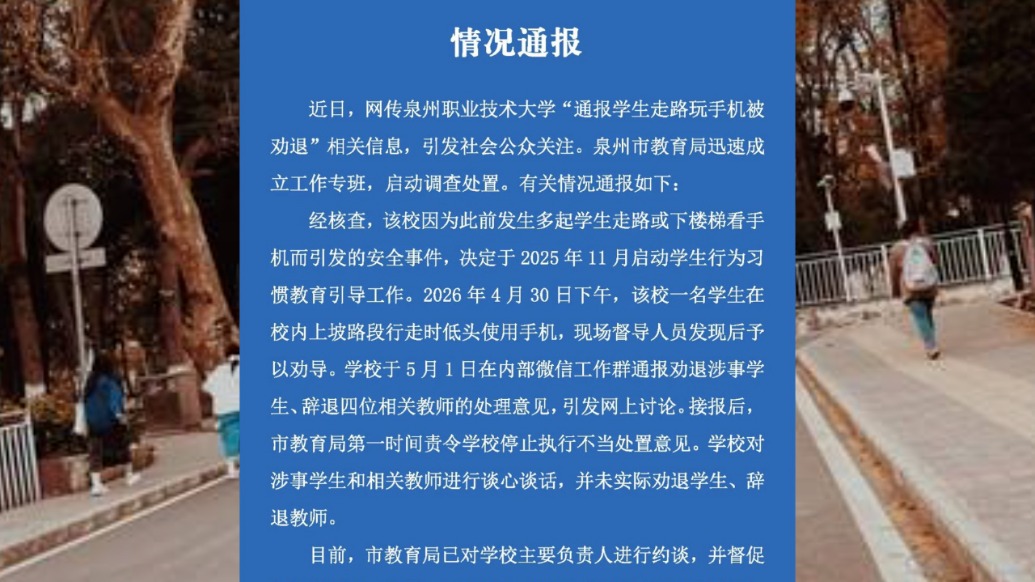 情况通报

近日，网传泉州职业技术大学“通报学生走路玩手机被劝退”相关信息，引发社会公众关注。泉州市教育局迅速成立工作专班，启动调查处置。有关情况通报如下：

经核查，该校因为此前发生多起学生走路或下楼梯看手机而引发的安全事件，决定于 2025 年 11 月启动学生行为习惯教育引导工作。2026 年 4 月 30 日下午，该校一名学生在校内上坡路段行走时低头使用手机，现场督导人员发现后予以劝导。学校于 5 月 1 日在内部微信工作群通报劝退涉事学生、辞退四位相关教师的处理意见，引发网上讨论。接报后，市教育局第一时间责令学校停止执行不当处置意见。学校对涉事学生和相关教师进行谈心谈话，并未实际劝退学生、辞退教师。

目前，市教育局已对学校主要负责人进行约谈，并督促